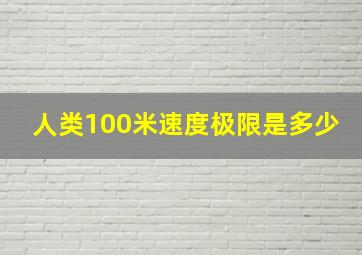 人类100米速度极限是多少